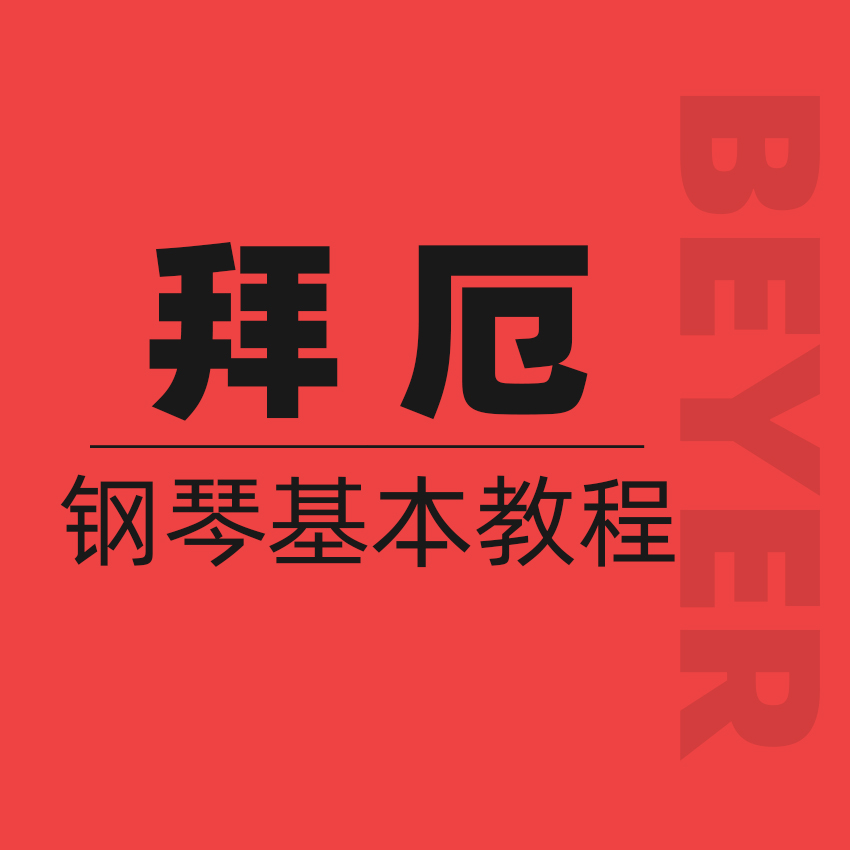 拜厄

钢琴基本教程

BEYER